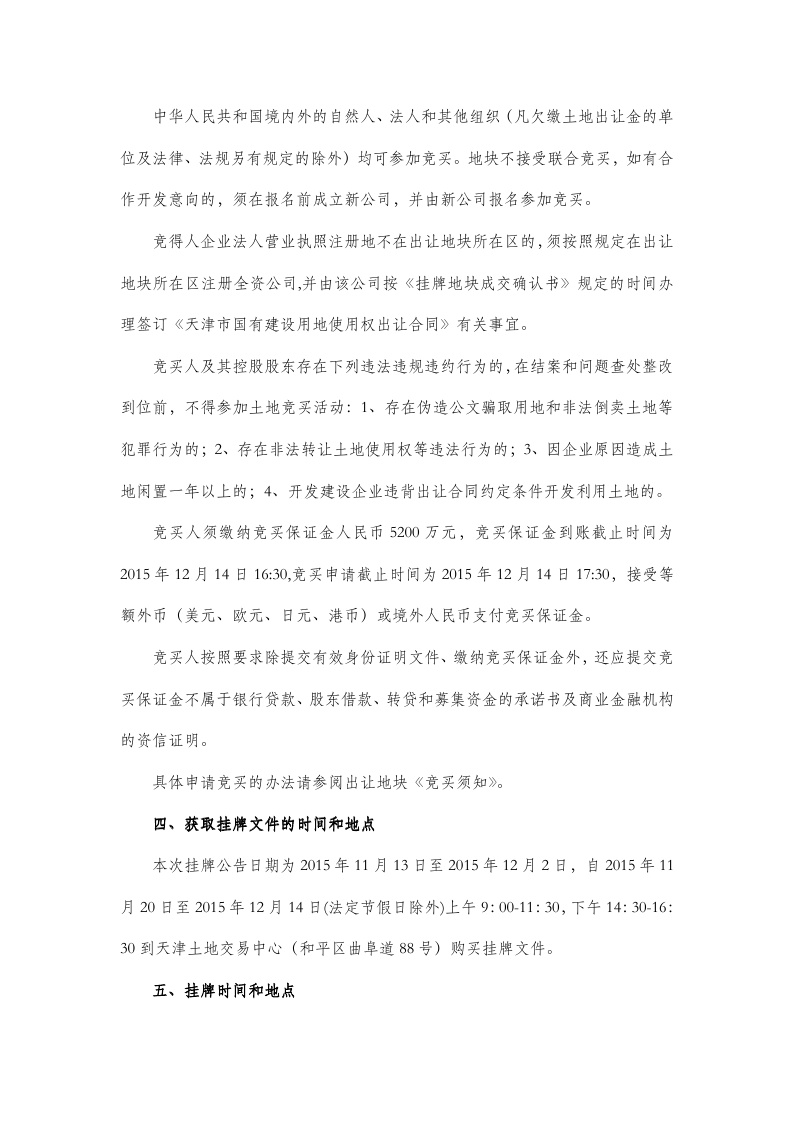 中华人民共和国境内外的自然人、法人和其他组织（凡欠缴土地出让金的单位及法律、法规另有规定的除外）均可参加竞买。地块不接受联合竞买，如有合作开发意向的，须在报名前成立新公司，并由新公司报名参加竞买。

竞得人企业法人营业执照注册地不在出让地块所在区的,须按照规定在出让地块所在区注册全资公司,并由该公司按《挂牌地块成交确认书》规定的时间办理签订《天津市国有建设用地使用权出让合同》有关事宜。

竞买人及其控股股东存在下列违法违规违约行为的,在结案和问题查处整改到位前，不得参加土地竞买活动：1、存在伪造公文骗取用地和非法倒卖土地等犯罪行为的；2、存在非法转让土地使用权等违法行为的；3、因企业原因造成土地闲置一年以上的；4、开发建设企业违背出让合同约定条件开发利用土地的。

竞买人须缴纳竞买保证金人民币5200万元，竞买保证金到账截止时间为2015年12月14日16:30,竞买申请截止时间为2015年12月14日17:30，接受等额外币（美元、欧元、日元、港币）或境外人民币支付竞买保证金。

竞买人按照要求除提交有效身份证明文件、缴纳竞买保证金外，还应提交竞买保证金不属于银行贷款、股东借款、转贷和募集资金的承诺书及商业金融机构的资信证明。

具体申请竞买的办法请参阅出让地块《竞买须知》。

四、获取挂牌文件的时间和地点

本次挂牌公告日期为2015年11月13日至2015年12月2日，自2015年11月20日至2015年12月14日(法定节假日除外)上午9:00-11:30，下午14:30-16:30到天津土地交易中心（和平区曲阜道88号）购买挂牌文件。

五、挂牌时间和地点